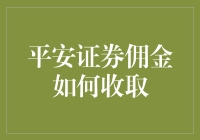 平安证券佣金如何收取